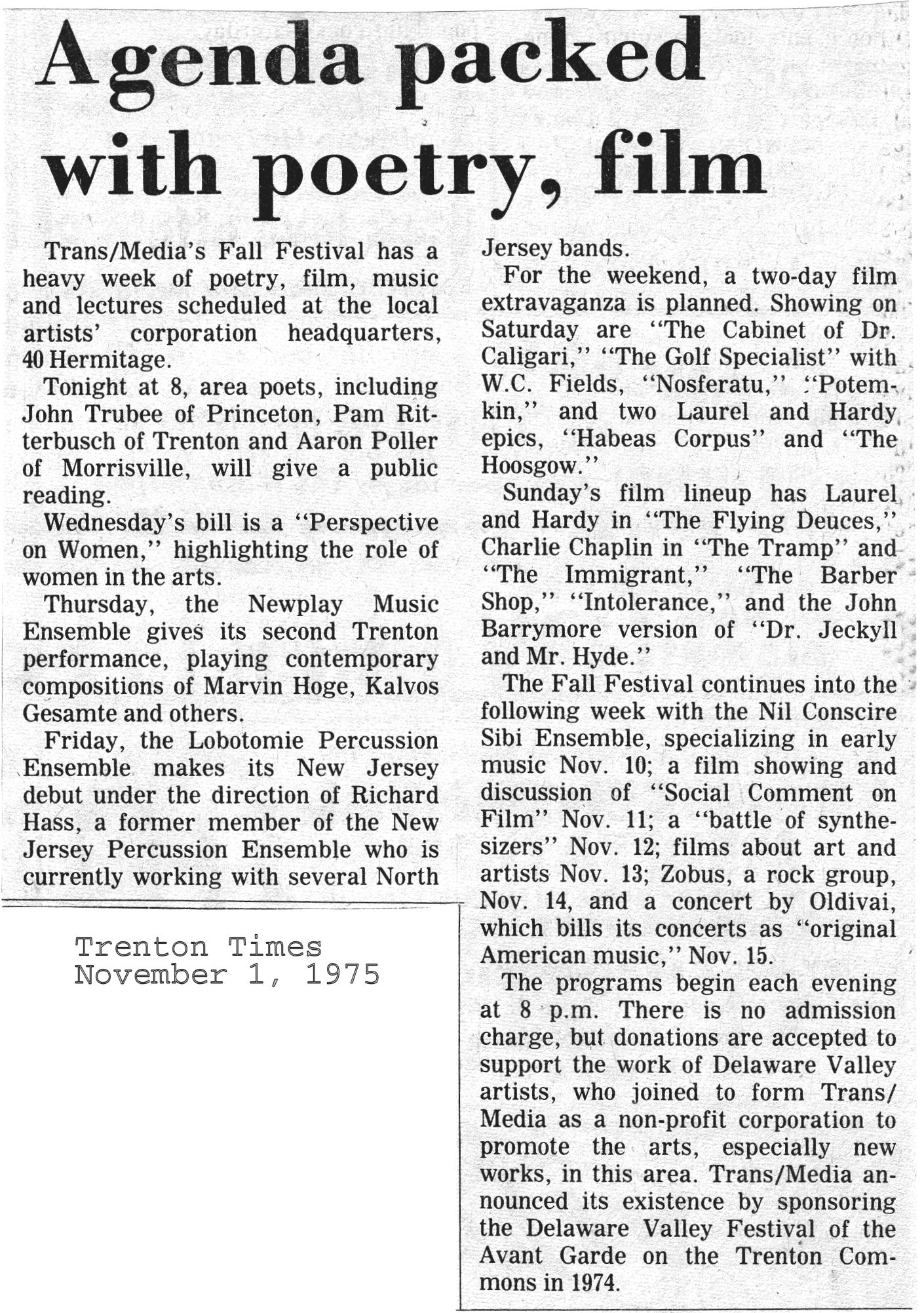 Agenda packed with poetry, film

Trans/Media's Fall Festival has a heavy week of poetry, film, music and lectures scheduled at the local artists' corporation headquarters, 40 Hermitage.

Tonight at 8, area poets, including John Trubee of Princeton, Pam Ritterbusch of Trenton and Aaron Poller of Morrisville, will give a public reading.

Wednesday's bill is a "Perspective on Women," highlighting the role of women in the arts.

Thursday, the Newplay Music Ensemble gives its second Trenton performance, playing contemporary compositions of Marvin Hoge, Kalvos Gesamte and others.

Friday, the Lobotomie Percussion Ensemble makes its New Jersey debut under the direction of Richard Hass, a former member of the New Jersey Percussion Ensemble who is currently working with several North Jersey bands.

For the weekend, a two-day film extravaganza is planned. Showing on Saturday are "The Cabinet of Dr. Caligari," "The Golf Specialist" with W.C. Fields, "Nosferatu," "Potemkin," and two Laurel and Hardy epics, "Habeas Corpus" and "The Hoosgow."

Sunday's film lineup has Laurel and Hardy in "The Flying Deuces," Charlie Chaplin in "The Tramp" and "The Immigrant," "The Barber Shop," "Intolerance," and the John Barrymore version of "Dr. Jeckyll and Mr. Hyde."

The Fall Festival continues into the following week with the Nil Conscire Sibi Ensemble, specializing in early music Nov. 10; a film showing and discussion of "Social Comment on Film" Nov. 11; a "battle of synthesizers" Nov. 12; films about art and artists Nov. 13; Zobus, a rock group, Nov. 14, and a concert by Oldivai, which bills its concerts as "original American music," Nov. 15.

The programs begin each evening at 8 p.m. There is no admission charge, but donations are accepted to support the work of Delaware Valley artists, who joined to form Trans/Media as a non-profit corporation to promote the arts, especially new works, in this area. Trans/Media announced its existence by sponsoring the Delaware Valley Festival of the Avant Garde on the Trenton Commons in 1974.

Trenton Times
November 1, 1975